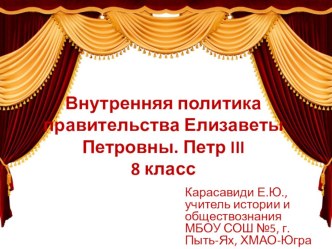 Внутренняя политика правительства Елизаветы Петровны. Петр III
8 класс

Карасавиди Е.Ю., учитель истории и обществознания МБОУ СОШ №5, г. Пыть-Ях, ХМАО-Югра